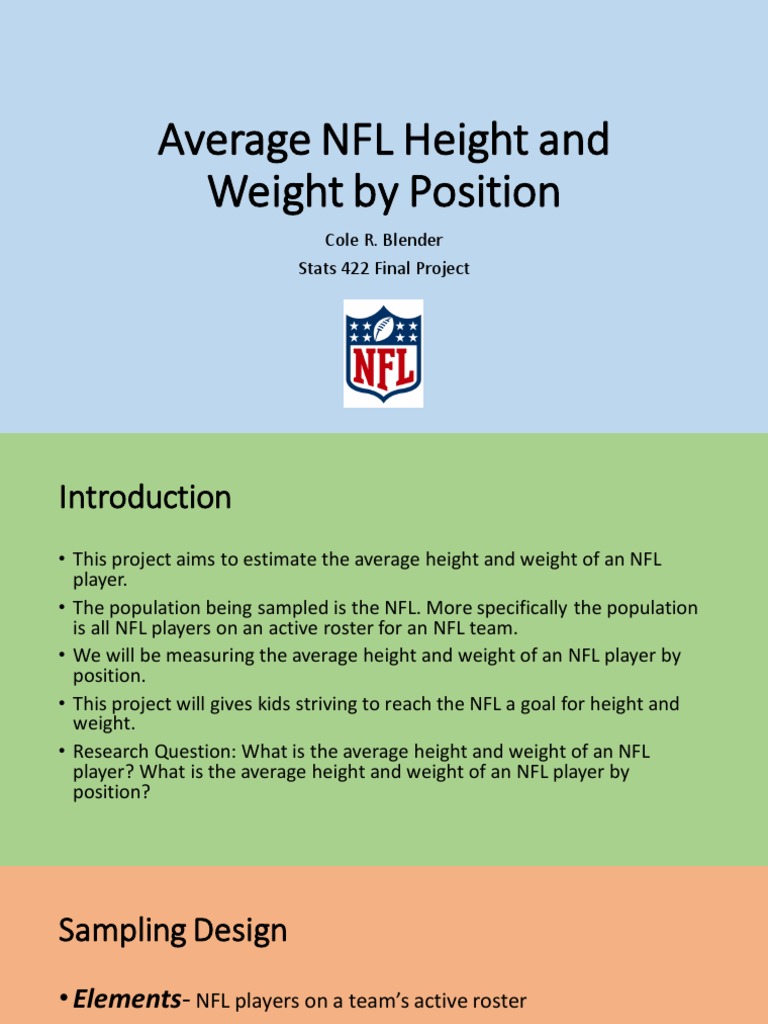 Average NFL Height and Weight by Position

Cole R. Blender

Stats 422 Final Project

NFL

Introduction

• This project aims to estimate the average height and weight of an NFL player.

• The population being sampled is the NFL. More specifically the population is all NFL players on an active roster for an NFL team.

• We will be measuring the average height and weight of an NFL player by position.

• This project will gives kids striving to reach the NFL a goal for height and weight.

• Research Question: What is the average height and weight of an NFL player? What is the average height and weight of an NFL player by position?

Sampling Design

• Elements- NFL players on a team's active roster